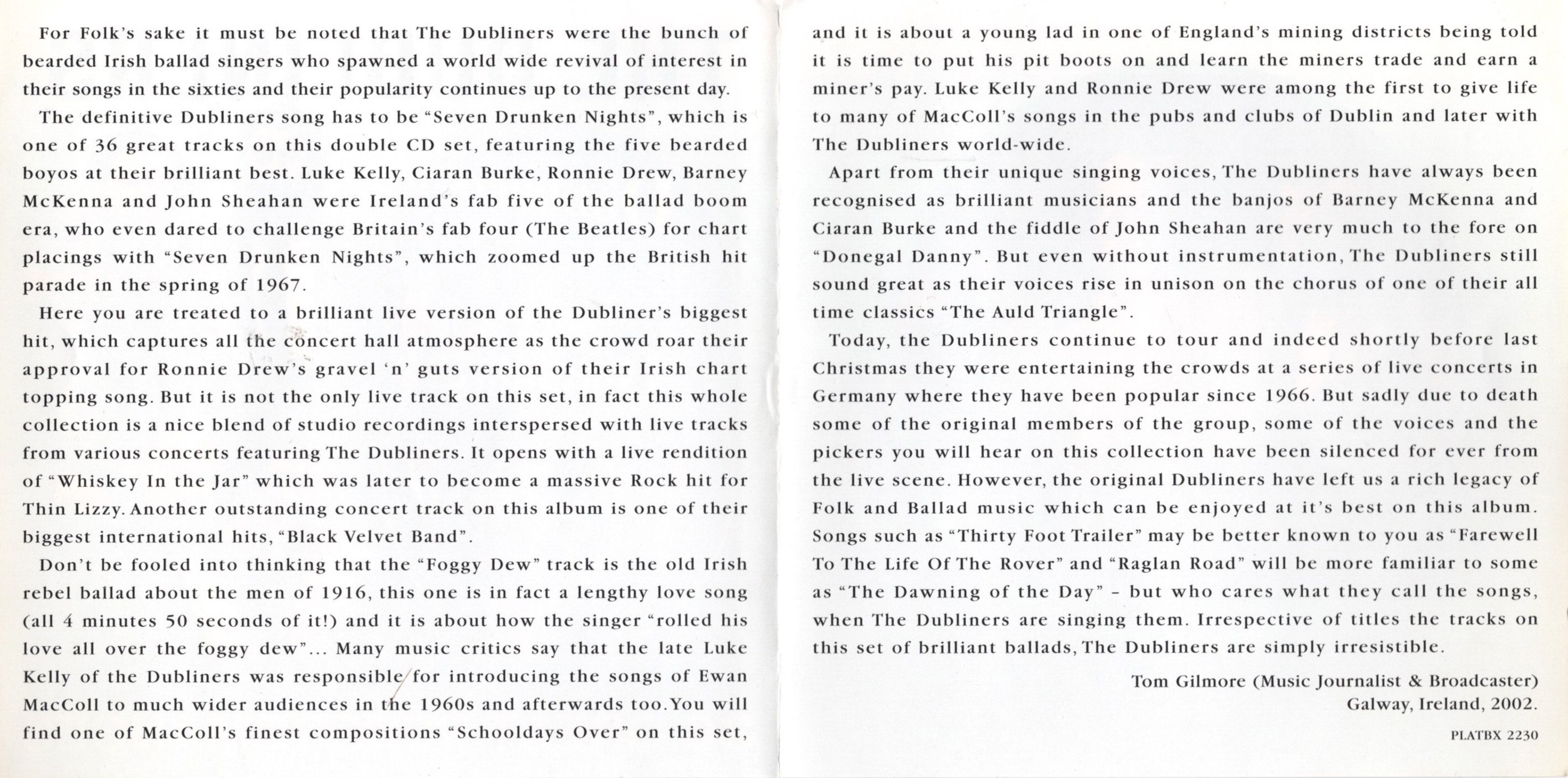 For Folk's sake it must be noted that The Dubliners were the bunch of bearded Irish ballad singers who spawned a world wide revival of interest in their songs in the sixties and their popularity continues up to the present day.

The definitive Dubliners song has to be "Seven Drunken Nights", which is one of 36 great tracks on this double CD set, featuring the five bearded boyos at their brilliant best. Luke Kelly, Ciaran Burke, Ronnie Drew, Barney McKenna and John Sheahan were Ireland's fab five of the ballad boom era, who even dared to challenge Britain's fab four (The Beatles) for chart placings with "Seven Drunken Nights", which zoomed up the British hit parade in the spring of 1967.

Here you are treated to a brilliant live version of the Dubliner's biggest hit, which captures all the concert hall atmosphere as the crowd roar their approval for Ronnie Drew's gravel 'n' guts version of their Irish chart topping song. But it is not the only live track on this set, in fact this whole collection is a nice blend of studio recordings interspersed with live tracks from various concerts featuring The Dubliners. It opens with a live rendition of "Whiskey In the Jar" which was later to become a massive Rock hit for Thin Lizzy. Another outstanding concert track on this album is one of their biggest international hits, "Black Velvet Band".

Don't be fooled into thinking that the "Foggy Dew" track is the old Irish rebel ballad about the men of 1916, this one is in fact a lengthy love song (all 4 minutes 50 seconds of it!) and it is about how the singer "rolled his love all over the foggy dew"... Many music critics say that the late Luke Kelly of the Dubliners was responsible for introducing the songs of Ewan MacColl to much wider audiences in the 1960s and afterwards too. You will find one of MacColl's finest compositions "Schooldays Over" on this set, and it is about a young lad in one of England's mining districts being told it is time to put his pit boots on and learn the miners trade and earn a miner's pay. Luke Kelly and Ronnie Drew were among the first to give life to many of MacColl's songs in the pubs and clubs of Dublin and later with The Dubliners world-wide.

Apart from their unique singing voices, The Dubliners have always been recognised as brilliant musicians and the banjos of Barney McKenna and Ciaran Burke and the fiddle of John Sheahan are very much to the fore on "Donegal Danny". But even without instrumentation, The Dubliners still sound great as their voices rise in unison on the chorus of one of their all time classics "The Auld Triangle".

Today, the Dubliners continue to tour and indeed shortly before last Christmas they were entertaining the crowds at a series of live concerts in Germany where they have been popular since 1966. But sadly due to death some of the original members of the group, some of the voices and the pickers you will hear on this collection have been silenced for ever from the live scene. However, the original Dubliners have left us a rich legacy of Folk and Ballad music which can be enjoyed at it's best on this album. Songs such as "Thirty Foot Trailer" may be better known to you as "Farewell To The Life Of The Rover" and "Raglan Road" will be more familiar to some as "The Dawning of the Day" - but who cares what they call the songs, when The Dubliners are singing them. Irrespective of titles the tracks on this set of brilliant ballads, The Dubliners are simply irresistible.

Tom Gilmore (Music Journalist & Broadcaster)
Galway, Ireland, 2002.

PLATBX 2230